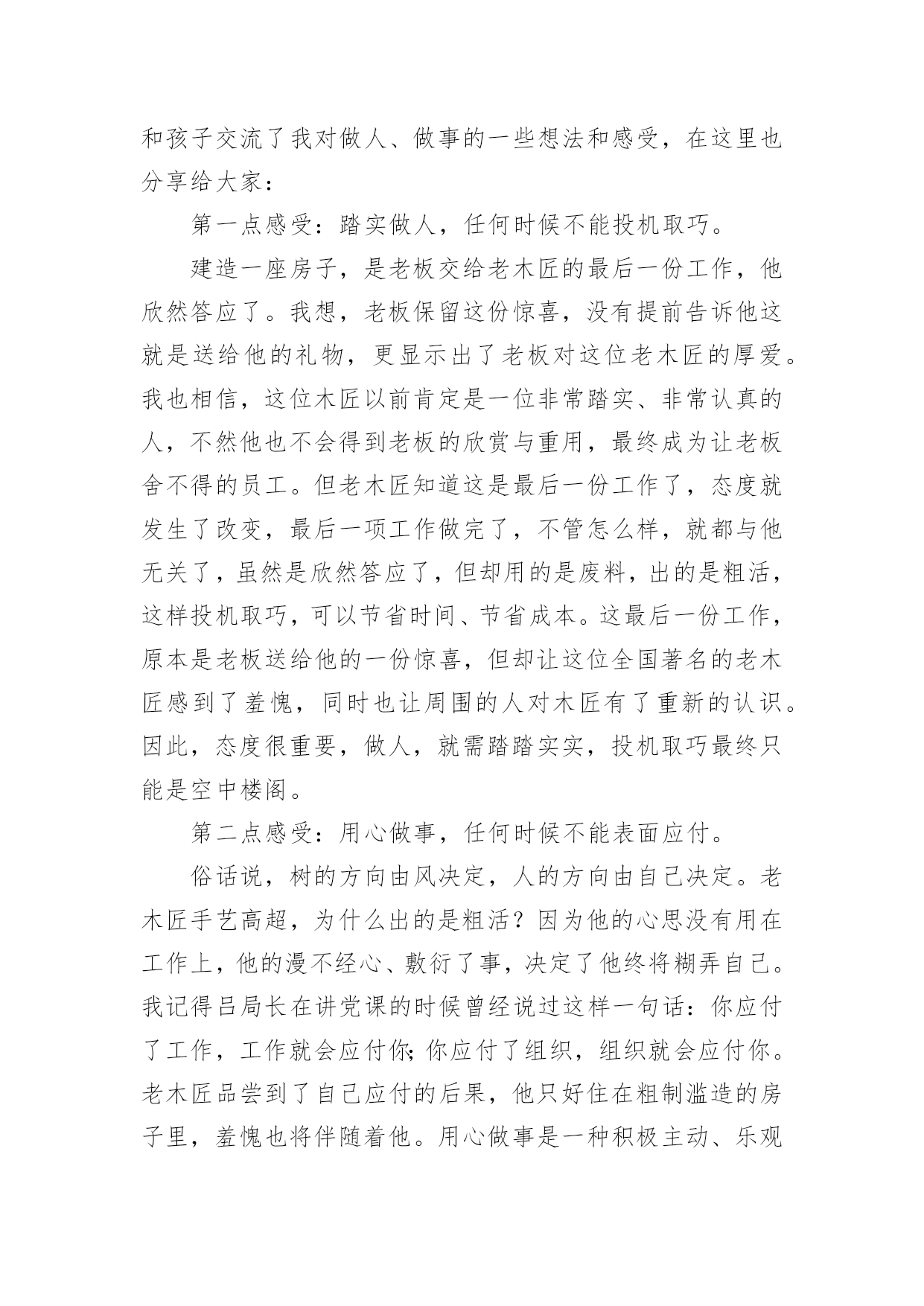 和孩子交流了我对做人、做事的一些想法和感受，在这里也分享给大家：

第一点感受：踏实做人，任何时候不能投机取巧。

建造一座房子，是老板交给老木匠的最后一份工作，他欣然答应了。我想，老板保留这份惊喜，没有提前告诉他这就是送给他的礼物，更显示出了老板对这位老木匠的厚爱。我也相信，这位木匠以前肯定是一位非常踏实、非常认真的人，不然他也不会得到老板的欣赏与重用，最终成为让老板舍不得的员工。但老木匠知道这是最后一份工作了，态度就发生了改变，最后一项工作做完了，不管怎么样，就都与他无关了，虽然是欣然答应了，但却用的是废料，出的是粗活，这样投机取巧，可以节省时间、节省成本。这最后一份工作，原本是老板送给他的一份惊喜，但却让这位全国著名的老木匠感到了羞愧，同时也让周围的人对木匠有了重新的认识。因此，态度很重要，做人，就需踏踏实实，投机取巧最终只能是空中楼阁。

第二点感受：用心做事，任何时候不能表面应付。

俗话说，树的方向由风决定，人的方向由自己决定。老木匠手艺高超，为什么出的是粗活？因为他的心思没有用在工作上，他的漫不经心、敷衍了事，决定了他终将糊弄自己。我记得吕局长在讲党课的时候曾经说过这样一句话：你应付了工作，工作就会应付你;你应付了组织，组织就会应付你。老木匠品尝到了自己应付的后果，他只好住在粗制滥造的房子里，羞愧也将伴随着他。用心做事是一种积极主动、乐观